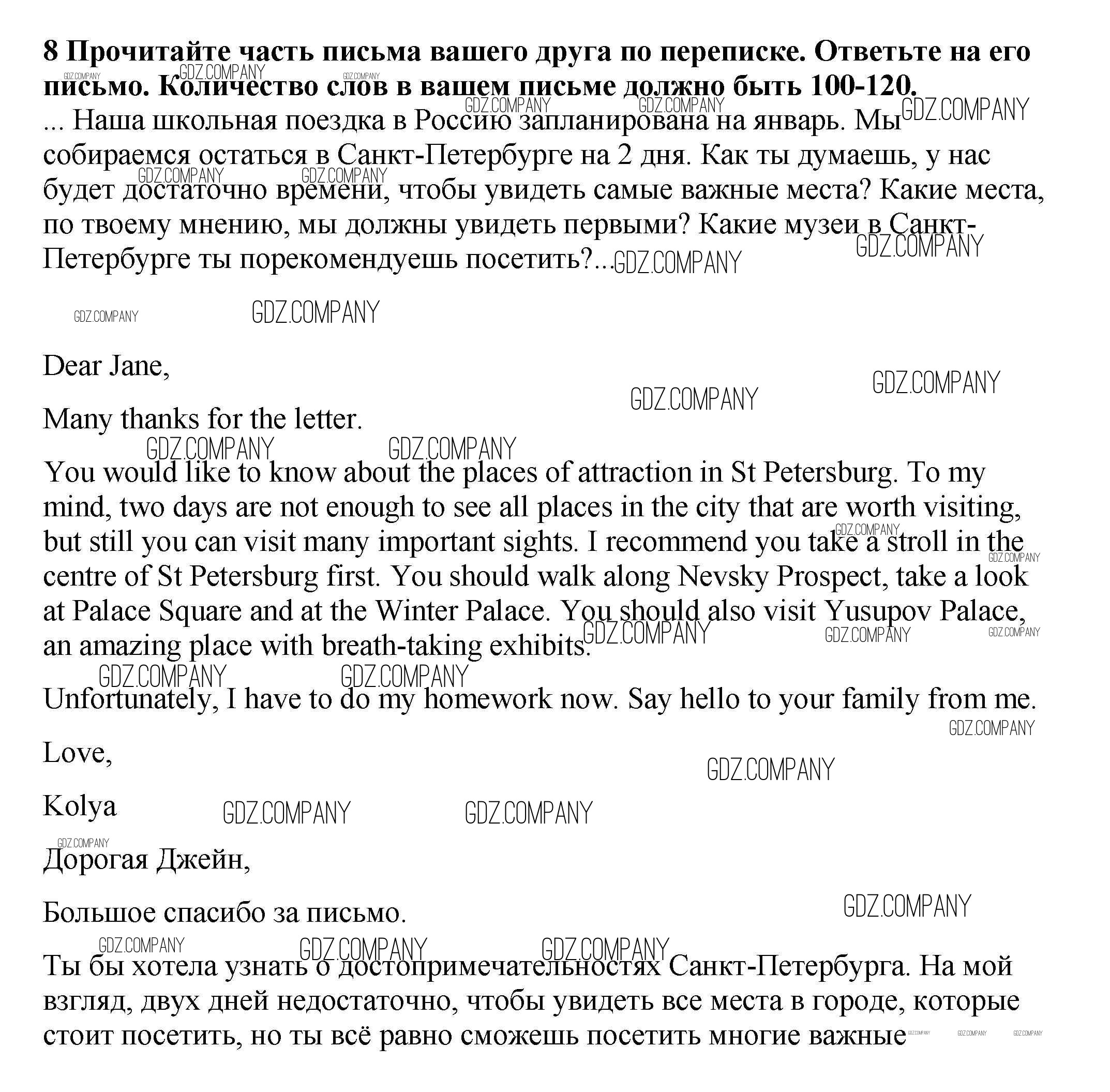 **8 Прочитайте часть письма вашего друга по переписке. Ответьте на его письмо. Количество слов в вашем письме должно быть 100-120.**

... Наша школьная поездка в Россию запланирована на январь. Мы собираемся остаться в Санкт-Петербурге на 2 дня. Как ты думаешь, у нас будет достаточно времени, чтобы увидеть самые важные места? Какие места, по твоему мнению, мы должны увидеть первыми? Какие музеи в Санкт-Петербурге ты порекомендуешь посетить?...

Dear Jane,

Many thanks for the letter.

You would like to know about the places of attraction in St Petersburg. To my mind, two days are not enough to see all places in the city that are worth visiting, but still you can visit many important sights. I recommend you take a stroll in the centre of St Petersburg first. You should walk along Nevsky Prospect, take a look at Palace Square and at the Winter Palace. You should also visit Yusupov Palace, an amazing place with breath-taking exhibits.

Unfortunately, I have to do my homework now. Say hello to your family from me.

Love,

Kolya

Дорогая Джейн,

Большое спасибо за письмо.

Ты бы хотела узнать о достопримечательностях Санкт-Петербурга. На мой взгляд, двух дней недостаточно, чтобы увидеть все места в городе, которые стоит посетить, но ты всё равно сможешь посетить многие важные

GDZ.COMPANY